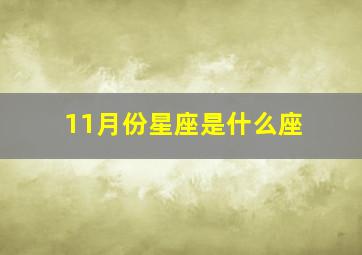 11月份星座是什么座